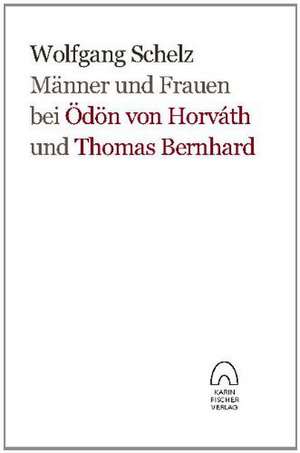 Wolfgang Schelz
Männer und Frauen bei Ödön von Horváth und Thomas Bernhard

KARIN FISCHER VERLAG